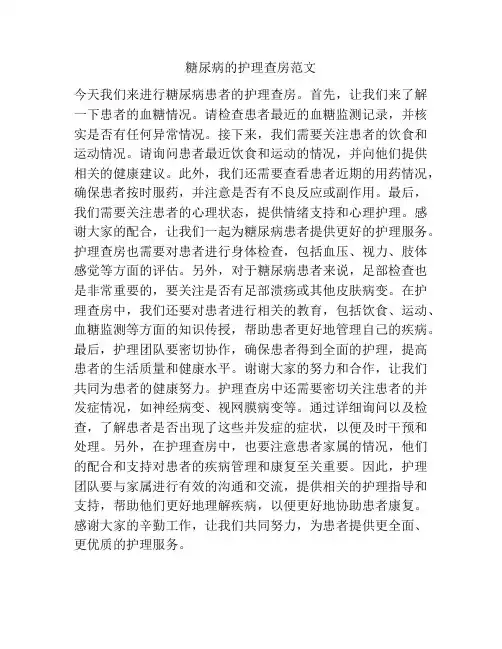 糖尿病的护理查房范文

今天我们来进行糖尿病患者的护理查房。首先，让我们来了解一下患者的血糖情况。请检查患者最近的血糖监测记录，并核实是否有任何异常情况。接下来，我们需要关注患者的饮食和运动情况。请询问患者最近饮食和运动的情况，并向他们提供相关的健康建议。此外，我们还需要查看患者近期的用药情况，确保患者按时服药，并注意是否有不良反应或副作用。最后，我们需要关注患者的心理状态，提供情绪支持和心理护理。感谢大家的配合，让我们一起为糖尿病患者提供更好的护理服务。护理查房也需要对患者进行身体检查，包括血压、视力、肢体感觉等方面的评估。另外，对于糖尿病患者来说，足部检查也是非常重要的，要关注是否有足部溃疡或其他皮肤病变。在护理查房中，我们还要对患者进行相关的教育，包括饮食、运动、血糖监测等方面的知识传授，帮助患者更好地管理自己的疾病。最后，护理团队要密切协作，确保患者得到全面的护理，提高患者的生活质量和健康水平。谢谢大家的努力和合作，让我们共同为患者的健康努力。护理查房中还需要密切关注患者的并发症情况，如神经病变、视网膜病变等。通过详细询问以及检查，了解患者是否出现了这些并发症的症状，以便及时干预和处理。另外，在护理查房中，也要注意患者家属的情况，他们的配合和支持对患者的疾病管理和康复至关重要。因此，护理团队要与家属进行有效的沟通和交流，提供相关的护理指导和支持，帮助他们更好地理解疾病，以便更好地协助患者康复。感谢大家的辛勤工作，让我们共同努力，为患者提供更全面、更优质的护理服务。